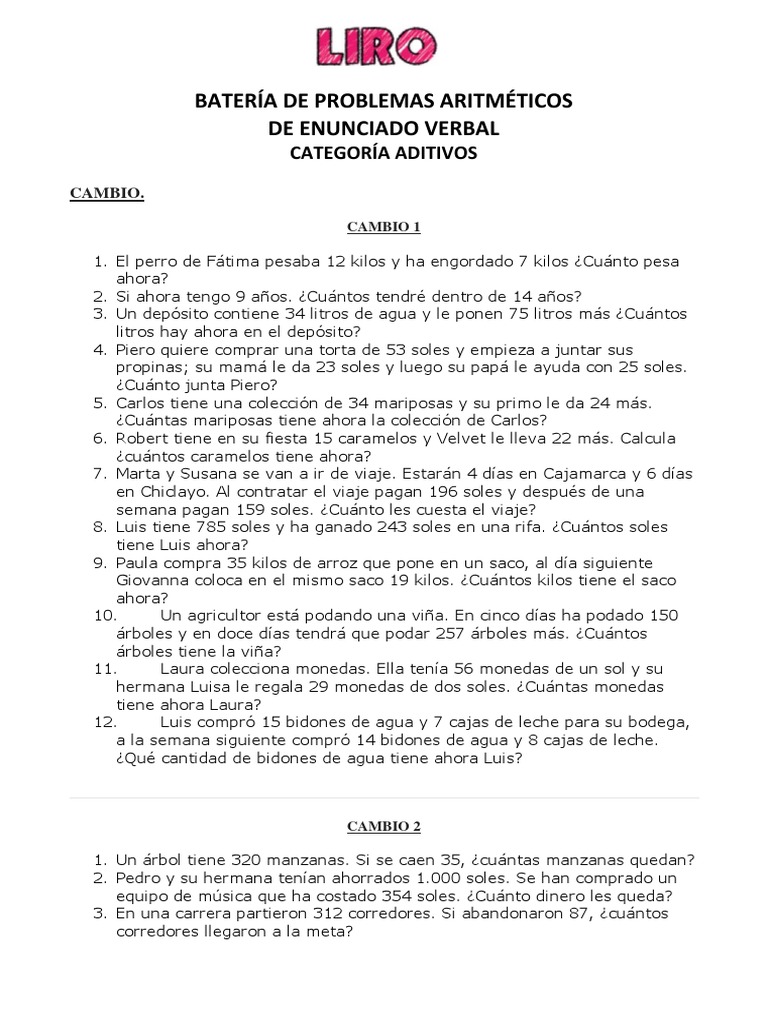 LIRO

BATERÍA DE PROBLEMAS ARITMÉTICOS
DE ENUNCIADO VERBAL
CATEGORÍA ADITIVOS

CAMBIO.

CAMBIO 1

1. El perro de Fátima pesaba 12 kilos y ha engordado 7 kilos ¿Cuánto pesa ahora?
2. Si ahora tengo 9 años. ¿Cuántos tendré dentro de 14 años?
3. Un depósito contiene 34 litros de agua y le ponen 75 litros más ¿Cuántos litros hay ahora en el depósito?
4. Piero quiere comprar una torta de 53 soles y empieza a juntar sus propinas; su mamá le da 23 soles y luego su papá le ayuda con 25 soles. ¿Cuánto junta Piero?
5. Carlos tiene una colección de 34 mariposas y su primo le da 24 más. ¿Cuántas mariposas tiene ahora la colección de Carlos?
6. Robert tiene en su fiesta 15 caramelos y Velvet le lleva 22 más. Calcula ¿cuántos caramelos tiene ahora?
7. Marta y Susana se van a ir de viaje. Estarán 4 días en Cajamarca y 6 días en Chiclayo. Al contratar el viaje pagan 196 soles y después de una semana pagan 159 soles. ¿Cuánto les cuesta el viaje?
8. Luis tiene 785 soles y ha ganado 243 soles en una rifa. ¿Cuántos soles tiene Luis ahora?
9. Paula compra 35 kilos de arroz que pone en un saco, al día siguiente Giovanna coloca en el mismo saco 19 kilos. ¿Cuántos kilos tiene el saco ahora?
10. Un agricultor está podando una viña. En cinco días ha podado 150 árboles y en doce días tendrá que podar 257 árboles más. ¿Cuántos árboles tiene la viña?
11. Laura colecciona monedas. Ella tenía 56 monedas de un sol y su hermana Luisa le regala 29 monedas de dos soles. ¿Cuántas monedas tiene ahora Laura?
12. Luis compró 15 bidones de agua y 7 cajas de leche para su bodega, a la semana siguiente compró 14 bidones de agua y 8 cajas de leche. ¿Qué cantidad de bidones de agua tiene ahora Luis?

CAMBIO 2

1. Un árbol tiene 320 manzanas. Si se caen 35, ¿cuántas manzanas quedan?
2. Pedro y su hermana tenían ahorrados 1.000 soles. Se han comprado un equipo de música que ha costado 354 soles. ¿Cuánto dinero les queda?
3. En una carrera partieron 312 corredores. Si abandonaron 87, ¿cuántos corredores llegaron a la meta?